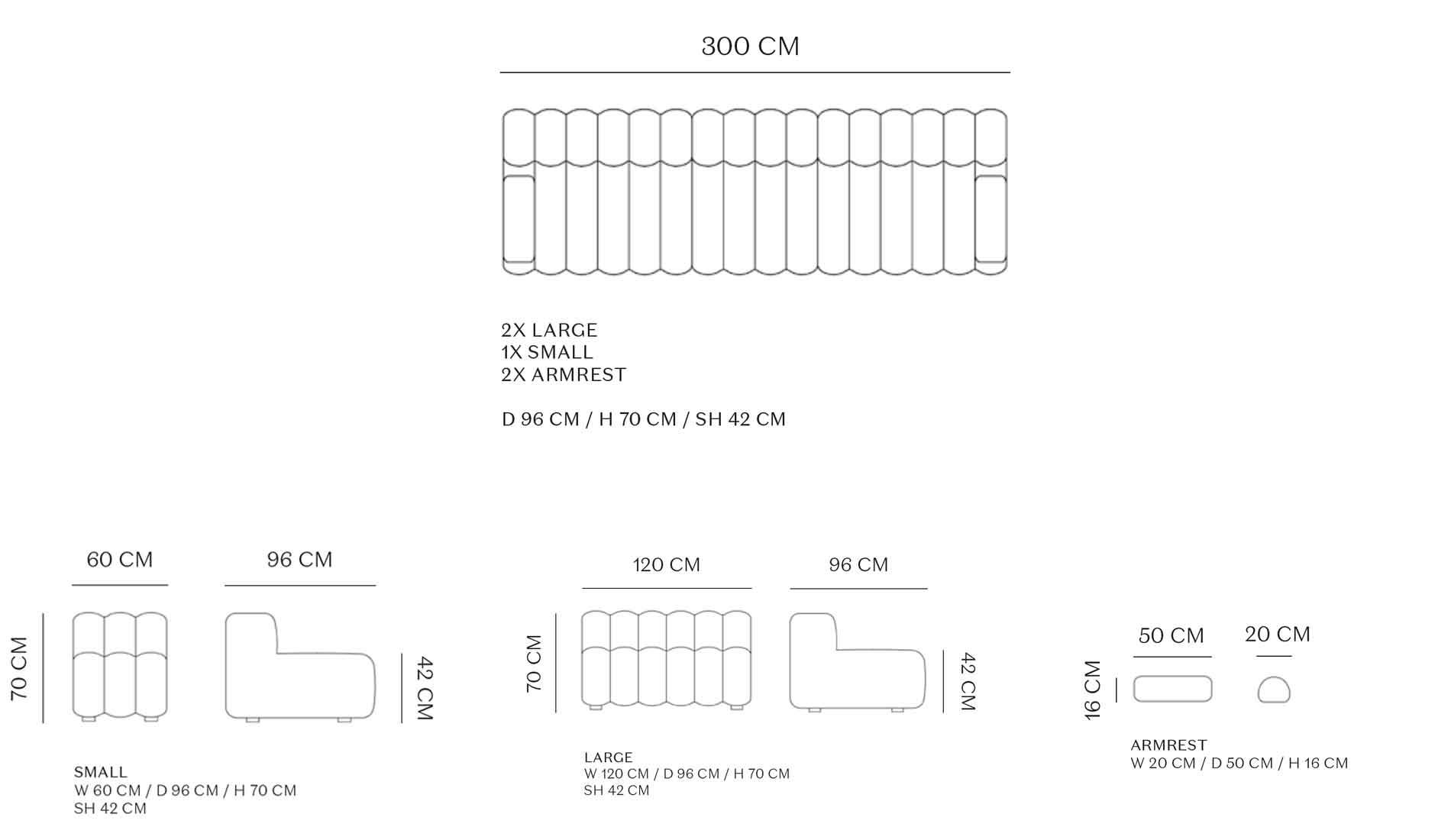 300 CM

2X LARGE
1X SMALL
2X ARMREST

D 96 CM / H 70 CM / SH 42 CM

60 CM

96 CM

70 CM

42 CM

SMALL
W 60 CM / D 96 CM / H 70 CM
SH 42 CM

120 CM

96 CM

70 CM

42 CM

LARGE
W 120 CM / D 96 CM / H 70 CM
SH 42 CM

50 CM

20 CM

16 CM

ARMREST
W 20 CM / D 50 CM / H 16 CM